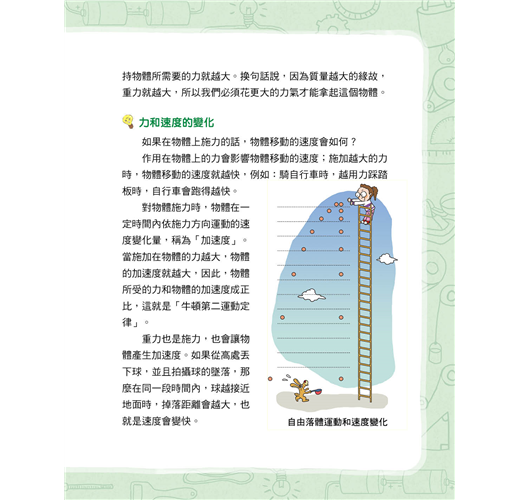 持物體所需要的力就越大。換句話說，因為質量越大的緣故，重力就越大，所以我們必須花更大的力氣才能拿起這個物體。

力和速度的變化

如果在物體上施力的話，物體移動的速度會如何？

作用在物體上的力會影響物體移動的速度；施加越大的力時，物體移動的速度就越快，例如：騎自行車時，越用力踩踏板時，自行車會跑得越快。

對物體施力時，物體在一定時間內依施力方向運動的速度變化量，稱為「加速度」。當施加在物體的力越大，物體的加速度就越大，因此，物體所受的力和物體的加速度成正比，這就是「牛頓第二運動定律」。

重力也是施力，也會讓物體產生加速度。如果從高處丟下球，並且拍攝球的墜落，那麼在同一段時間內，球越接近地面時，掉落距離會越大，也就是速度會變快。

自由落體運動和速度變化